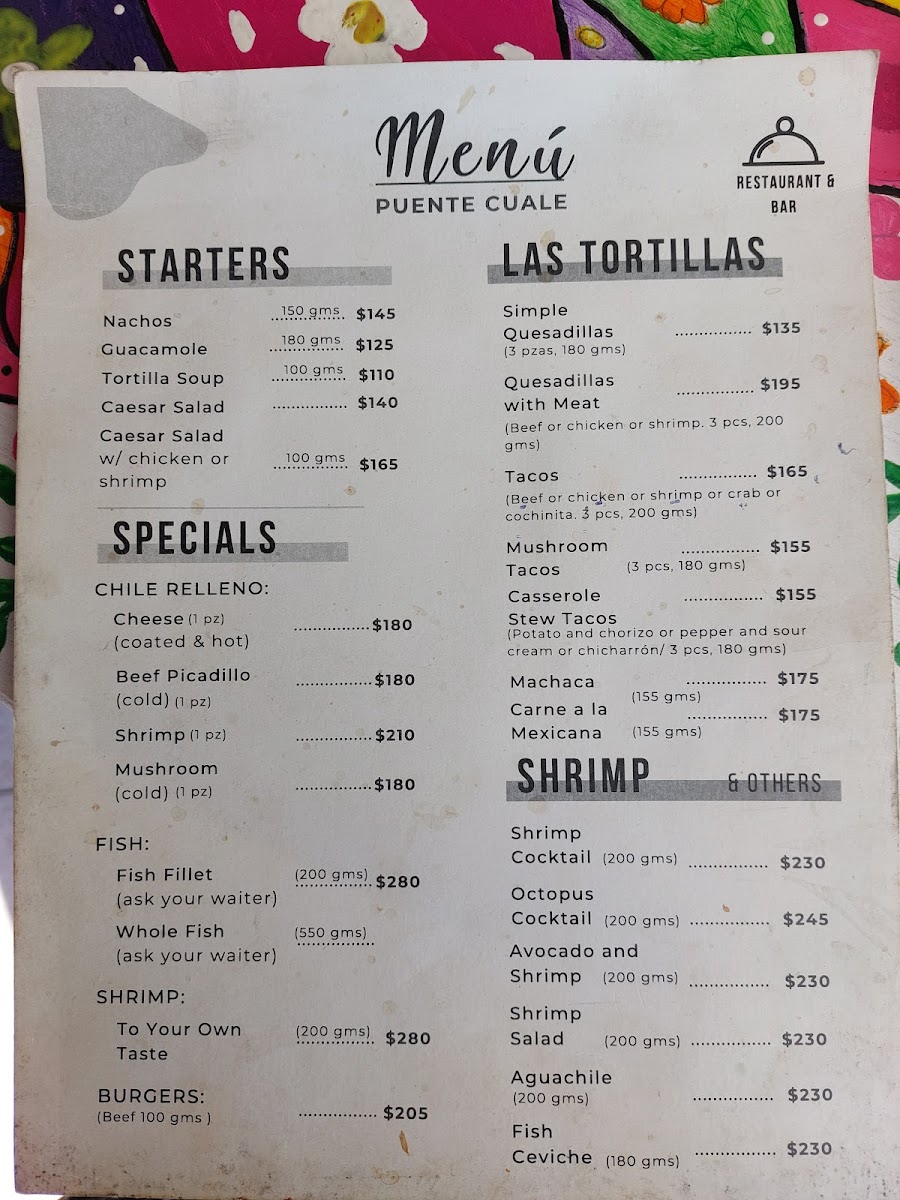 Menú
PUENTE CUALE

RESTAURANT & BAR

STARTERS

Nachos 150 gms $145
Guacamole 180 gms $125
Tortilla Soup 100 gms $110
Caesar Salad $140
Caesar Salad w/ chicken or shrimp 100 gms $165

SPECIALS

CHILE RELLENO:

Cheese (1 pz) (coated & hot) $180

Beef Picadillo (cold) (1 pz) $180

Shrimp (1 pz) $210

Mushroom (cold) (1 pz) $180

FISH:

Fish Fillet (ask your waiter) (200 gms) $280

Whole Fish (ask your waiter) (550 gms)

SHRIMP:

To Your Own Taste (200 gms) $280

BURGERS:
(Beef 100 gms ) $205

LAS TORTILLAS

Simple Quesadillas $135
(3 pzas, 180 gms)

Quesadillas with Meat $195
(Beef or chicken or shrimp. 3 pcs, 200 gms)

Tacos $165
(Beef or chicken or shrimp or crab or cochinita. 3 pcs, 200 gms)

Mushroom Tacos (3 pcs, 180 gms) $155

Casserole Stew Tacos $155
(Potato and chorizo or pepper and sour cream or chicharrón/ 3 pcs, 180 gms)

Machaca (155 gms) $175
Carne a la Mexicana (155 gms) $175

SHRIMP & OTHERS

Shrimp Cocktail (200 gms) $230

Octopus Cocktail (200 gms) $245

Avocado and Shrimp (200 gms) $230

Shrimp Salad (200 gms) $230

Aguachile (200 gms) $230

Fish Ceviche (180 gms) $230